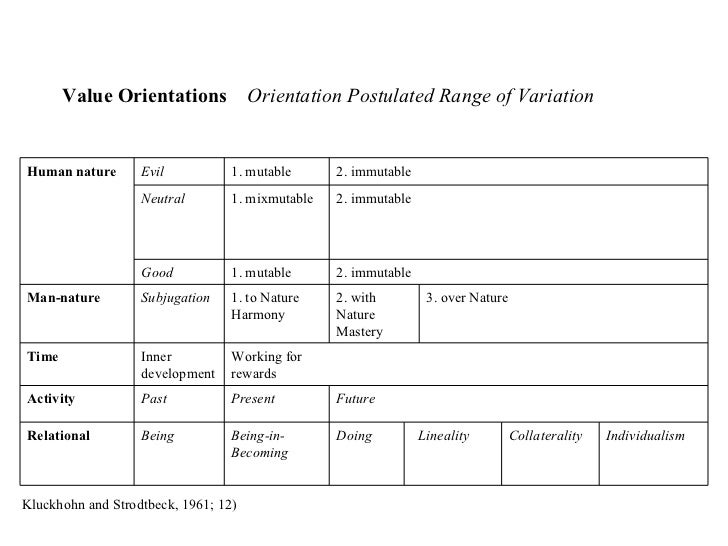 **Value Orientations** *Orientation Postulated Range of Variation*

| | | | | | | |
|---|---|---|---|---|---|---|
| **Human nature** | *Evil* | 1. mutable | 2. immutable | | | |
| | *Neutral* | 1. mixmutable | 2. immutable | | | |
| | *Good* | 1. mutable | 2. immutable | | | |
| **Man-nature** | *Subjugation* | 1. to Nature Harmony | 2. with Nature Mastery | 3. over Nature | | |
| **Time** | Inner development | Working for rewards | | | | |
| **Activity** | *Past* | *Present* | *Future* | | | |
| **Relational** | *Being* | *Being-in-Becoming* | *Doing* | *Lineality* | *Collaterality* | *Individualism* |

Kluckhohn and Strodtbeck, 1961; 12)